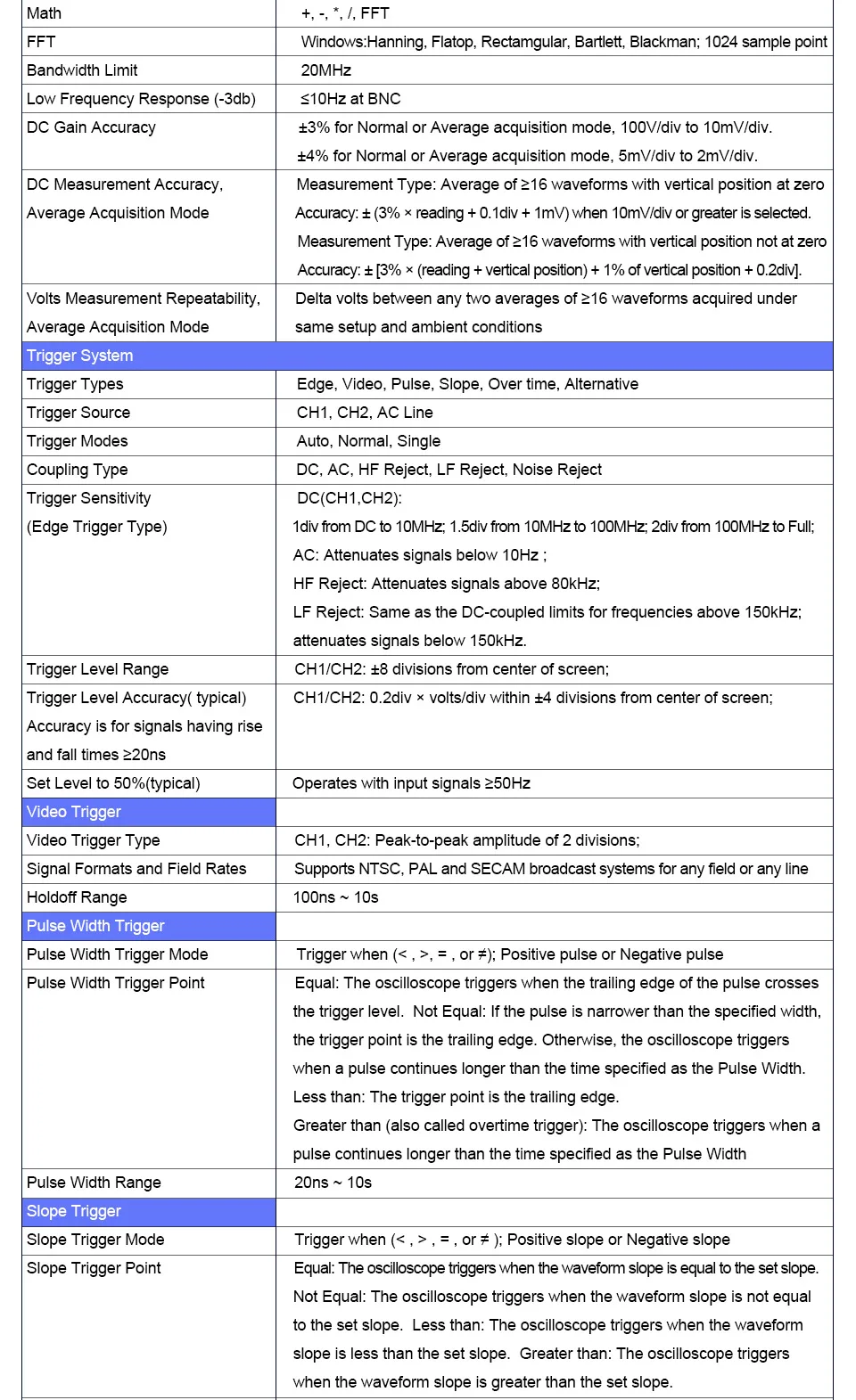 | Math | +, -, *, /, FFT |
|---|---|
| FFT | Windows:Hanning, Flatop, Rectamgular, Bartlett, Blackman; 1024 sample point |
| Bandwidth Limit | 20MHz |
| Low Frequency Response (-3db) | ≤10Hz at BNC |
| DC Gain Accuracy | ±3% for Normal or Average acquisition mode, 100V/div to 10mV/div. ±4% for Normal or Average acquisition mode, 5mV/div to 2mV/div. |
| DC Measurement Accuracy, Average Acquisition Mode | Measurement Type: Average of ≥16 waveforms with vertical position at zero Accuracy: ± (3% × reading + 0.1div + 1mV) when 10mV/div or greater is selected. Measurement Type: Average of ≥16 waveforms with vertical position not at zero Accuracy: ± [3% × (reading + vertical position) + 1% of vertical position + 0.2div]. |
| Volts Measurement Repeatability, Average Acquisition Mode | Delta volts between any two averages of ≥16 waveforms acquired under same setup and ambient conditions |
| Trigger System | |
| Trigger Types | Edge, Video, Pulse, Slope, Over time, Alternative |
| Trigger Source | CH1, CH2, AC Line |
| Trigger Modes | Auto, Normal, Single |
| Coupling Type | DC, AC, HF Reject, LF Reject, Noise Reject |
| Trigger Sensitivity (Edge Trigger Type) | DC(CH1,CH2): 1div from DC to 10MHz; 1.5div from 10MHz to 100MHz; 2div from 100MHz to Full; AC: Attenuates signals below 10Hz ; HF Reject: Attenuates signals above 80kHz; LF Reject: Same as the DC-coupled limits for frequencies above 150kHz; attenuates signals below 150kHz. |
| Trigger Level Range | CH1/CH2: ±8 divisions from center of screen; |
| Trigger Level Accuracy( typical) Accuracy is for signals having rise and fall times ≥20ns | CH1/CH2: 0.2div × volts/div within ±4 divisions from center of screen; |
| Set Level to 50%(typical) | Operates with input signals ≥50Hz |
| Video Trigger | |
| Video Trigger Type | CH1, CH2: Peak-to-peak amplitude of 2 divisions; |
| Signal Formats and Field Rates | Supports NTSC, PAL and SECAM broadcast systems for any field or any line |
| Holdoff Range | 100ns ~ 10s |
| Pulse Width Trigger | |
| Pulse Width Trigger Mode | Trigger when (< , >, = , or ≠); Positive pulse or Negative pulse |
| Pulse Width Trigger Point | Equal: The oscilloscope triggers when the trailing edge of the pulse crosses the trigger level. Not Equal: If the pulse is narrower than the specified width, the trigger point is the trailing edge. Otherwise, the oscilloscope triggers when a pulse continues longer than the time specified as the Pulse Width. Less than: The trigger point is the trailing edge. Greater than (also called overtime trigger): The oscilloscope triggers when a pulse continues longer than the time specified as the Pulse Width |
| Pulse Width Range | 20ns ~ 10s |
| Slope Trigger | |
| Slope Trigger Mode | Trigger when (< , > , = , or ≠ ); Positive slope or Negative slope |
| Slope Trigger Point | Equal: The oscilloscope triggers when the waveform slope is equal to the set slope. Not Equal: The oscilloscope triggers when the waveform slope is not equal to the set slope. Less than: The oscilloscope triggers when the waveform slope is less than the set slope. Greater than: The oscilloscope triggers when the waveform slope is greater than the set slope. |